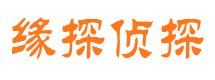 缘探侦探